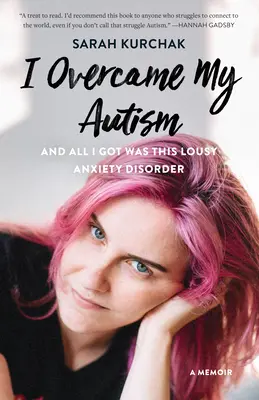 "A treat to read. I'd recommend this book to anyone who struggles to connect to the world, even if you don't call that struggle Autism." —HANNAH GADSBY

SARAH KURCHAK

I Overcame My Autism

AND ALL I GOT WAS THIS LOUSY ANXIETY DISORDER

A MEMOIR